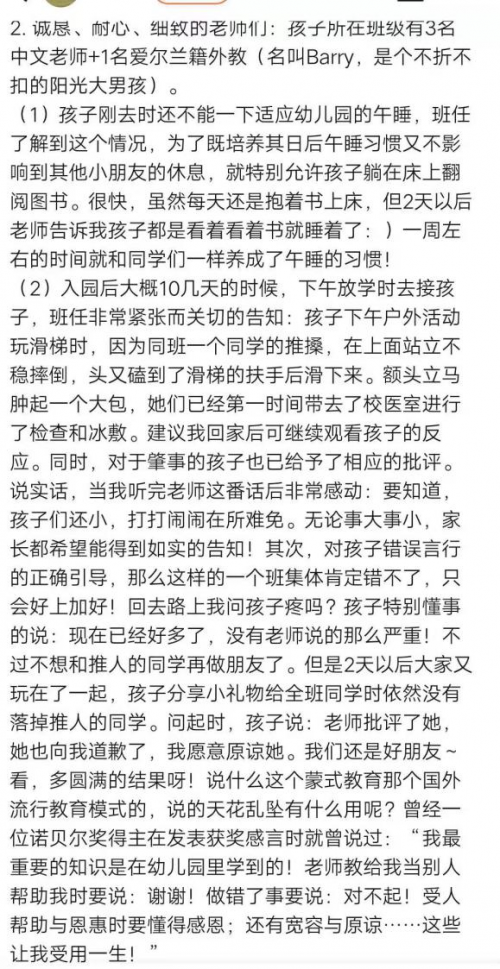 2. 诚恳、耐心、细致的老师们：孩子所在班级有3名中文老师+1名爱尔兰籍外教（名叫Barry，是个不折不扣的阳光大男孩）。

（1）孩子刚去时还不能一下适应幼儿园的午睡，班任了解到这个情况，为了既培养其日后午睡习惯又不影响到其他小朋友的休息，就特别允许孩子躺在床上翻阅图书。很快，虽然每天还是抱着书上床，但2天以后老师告诉我孩子都是看着看着书就睡着了：）一周左右的时间就和同学们一样养成了午睡的习惯！

（2）入园后大概10几天的时候，下午放学时去接孩子，班任非常紧张而关切的告知：孩子下午户外活动玩滑梯时，因为同班一个同学的推搡，在上面站立不稳摔倒，头又磕到了滑梯的扶手后滑下来。额头立马肿起一个大包，她们已经第一时间带去了校医室进行了检查和冰敷。建议我回家后可继续观看孩子的反应。同时，对于肇事的孩子也已给予了相应的批评。说实话，当我听完老师这番话后非常感动：要知道，孩子们还小，打打闹闹在所难免。无论事大事小，家长都希望能得到如实的告知！其次，对孩子错误言行的正确引导，那么这样的一个班集体肯定错不了，只会好上加好！回去路上我问孩子疼吗？孩子特别懂事的说：现在已经好多了，没有老师说的那么严重！不过不想和推人的同学再做朋友了。但是2天以后大家又玩在了一起，孩子分享小礼物给全班同学时依然没有落掉推人的同学。问起时，孩子说：老师批评了她，她也向我道歉了，我愿意原谅她。我们还是好朋友~看，多圆满的结果呀！说什么这个蒙式教育那个国外流行教育模式的，说的天花乱坠有什么用呢？曾经一位诺贝尔奖得主在发表获奖感言时就曾说过：“我最重要的知识是在幼儿园里学到的！老师教给我当别人帮助我时要说：谢谢！做错了事要说：对不起！受人帮助与恩惠时要懂得感恩；还有宽容与原谅……这些让我受用一生！”